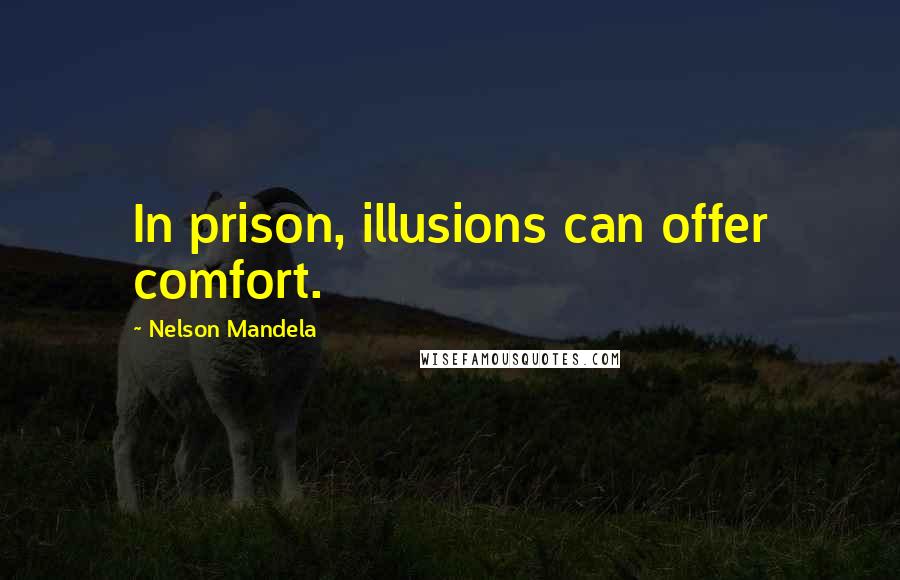 In prison, illusions can offer comfort.

~ Nelson Mandela

WISEFAMOUSQUOTES.COM